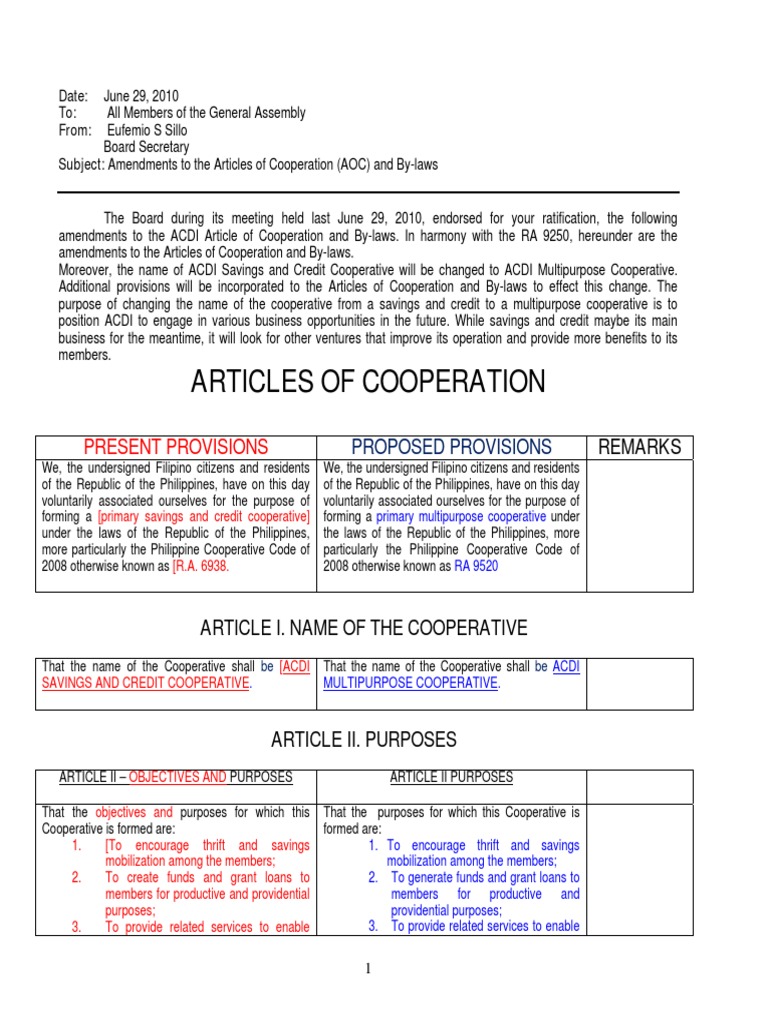 Date: June 29, 2010
To: All Members of the General Assembly
From: Eufemio S Sillo
Board Secretary
Subject: Amendments to the Articles of Cooperation (AOC) and By-laws

The Board during its meeting held last June 29, 2010, endorsed for your ratification, the following amendments to the ACDI Article of Cooperation and By-laws. In harmony with the RA 9250, hereunder are the amendments to the Articles of Cooperation and By-laws.
Moreover, the name of ACDI Savings and Credit Cooperative will be changed to ACDI Multipurpose Cooperative. Additional provisions will be incorporated to the Articles of Cooperation and By-laws to effect this change. The purpose of changing the name of the cooperative from a savings and credit to a multipurpose cooperative is to position ACDI to engage in various business opportunities in the future. While savings and credit maybe its main business for the meantime, it will look for other ventures that improve its operation and provide more benefits to its members.

ARTICLES OF COOPERATION

| PRESENT PROVISIONS | PROPOSED PROVISIONS | REMARKS |
|---|---|---|
| We, the undersigned Filipino citizens and residents of the Republic of the Philippines, have on this day voluntarily associated ourselves for the purpose of forming a [primary savings and credit cooperative] under the laws of the Republic of the Philippines, more particularly the Philippine Cooperative Code of 2008 otherwise known as [R.A. 6938. | We, the undersigned Filipino citizens and residents of the Republic of the Philippines, have on this day voluntarily associated ourselves for the purpose of forming a primary multipurpose cooperative under the laws of the Republic of the Philippines, more particularly the Philippine Cooperative Code of 2008 otherwise known as RA 9520 | |

ARTICLE I. NAME OF THE COOPERATIVE

| That the name of the Cooperative shall be [ACDI SAVINGS AND CREDIT COOPERATIVE. | That the name of the Cooperative shall be ACDI MULTIPURPOSE COOPERATIVE. | |
|---|---|---|

ARTICLE II. PURPOSES

| ARTICLE II – OBJECTIVES AND PURPOSES | ARTICLE II PURPOSES | |
|---|---|---|
| That the objectives and purposes for which this Cooperative is formed are: 1. [To encourage thrift and savings mobilization among the members; 2. To create funds and grant loans to members for productive and providential purposes; 3. To provide related services to enable | That the purposes for which this Cooperative is formed are: 1. To encourage thrift and savings mobilization among the members; 2. To generate funds and grant loans to members for productive and providential purposes; 3. To provide related services to enable | |

1